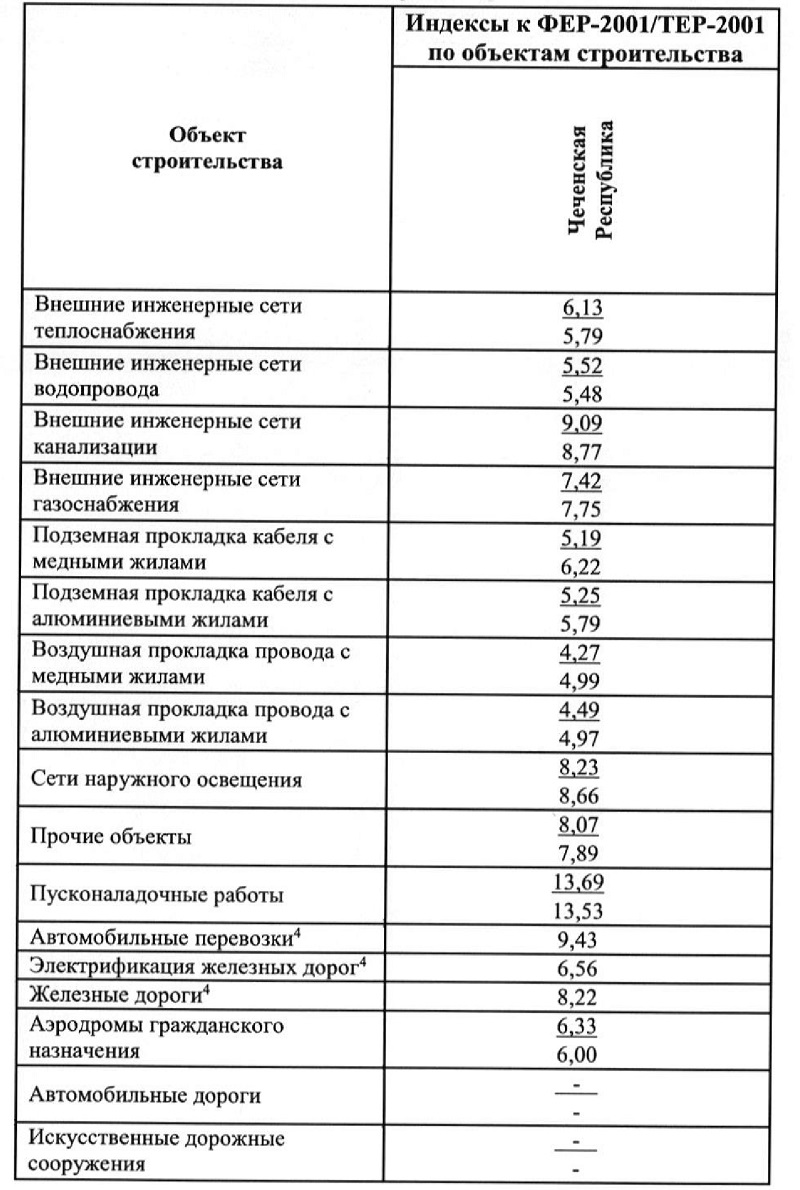 | Объект строительства | Индексы к ФЕР-2001/ТЕР-2001 по объектам строительства |
|---|---|
| | Чеченская Республика |
| Внешние инженерные сети теплоснабжения | $\frac{6,13}{5,79}$ |
| Внешние инженерные сети водопровода | $\frac{5,52}{5,48}$ |
| Внешние инженерные сети канализации | $\frac{9,09}{8,77}$ |
| Внешние инженерные сети газоснабжения | $\frac{7,42}{7,75}$ |
| Подземная прокладка кабеля с медными жилами | $\frac{5,19}{6,22}$ |
| Подземная прокладка кабеля с алюминиевыми жилами | $\frac{5,25}{5,79}$ |
| Воздушная прокладка провода с медными жилами | $\frac{4,27}{4,99}$ |
| Воздушная прокладка провода с алюминиевыми жилами | $\frac{4,49}{4,97}$ |
| Сети наружного освещения | $\frac{8,23}{8,66}$ |
| Прочие объекты | $\frac{8,07}{7,89}$ |
| Пусконаладочные работы | $\frac{13,69}{13,53}$ |
| Автомобильные перевозки$^4$ | 9,43 |
| Электрификация железных дорог$^4$ | 6,56 |
| Железные дороги$^4$ | 8,22 |
| Аэродромы гражданского назначения | $\frac{6,33}{6,00}$ |
| Автомобильные дороги | $\frac{-}{-}$ |
| Искусственные дорожные сооружения | $\frac{-}{-}$ |